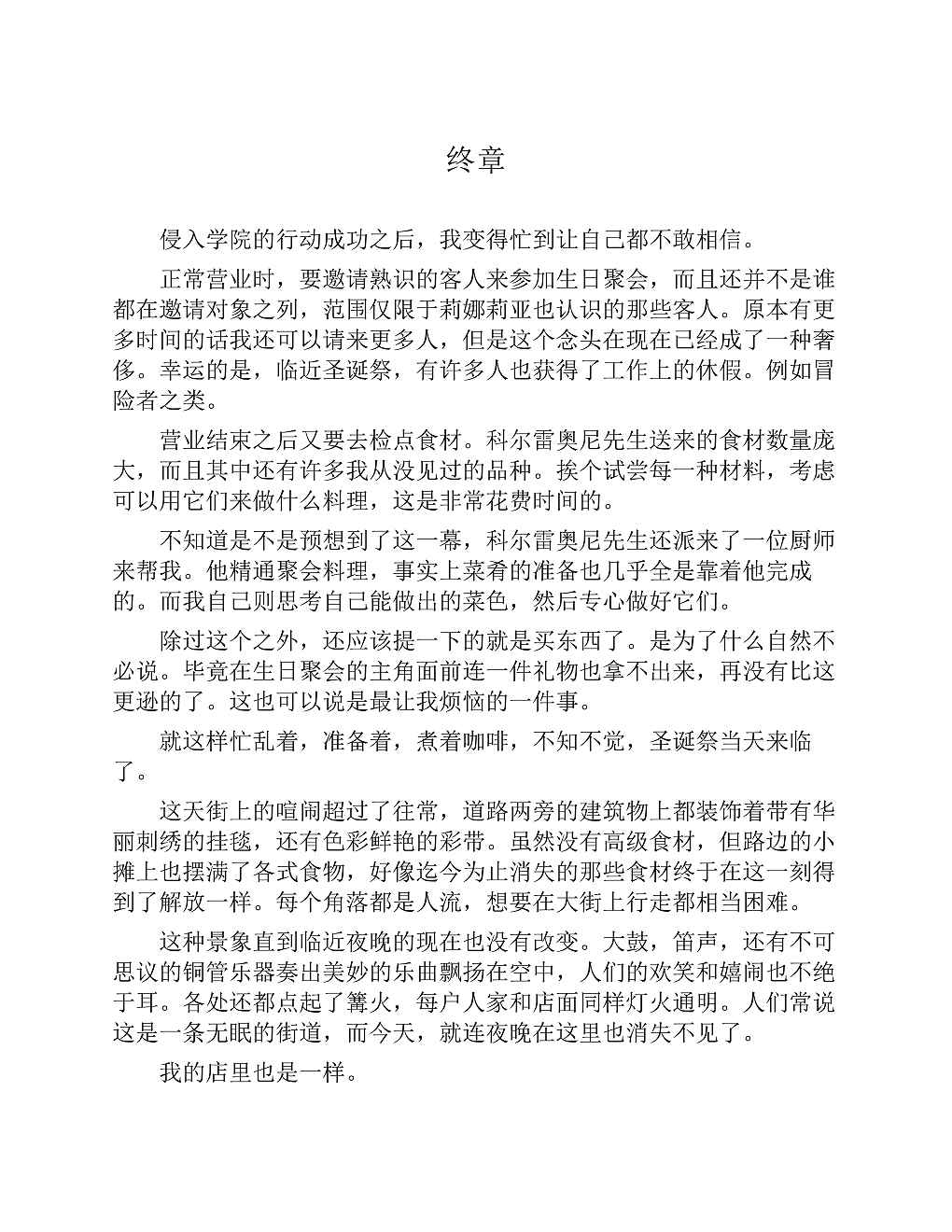 终章

侵入学院的行动成功之后，我变得忙到让自己都不敢相信。

正常营业时，要邀请熟识的客人来参加生日聚会，而且还并不是谁都在邀请对象之列，范围仅限于莉娜莉亚也认识的那些客人。原本有更多时间的话我还可以请来更多人，但是这个念头在现在已经成了一种奢侈。幸运的是，临近圣诞祭，有许多人也获得了工作上的休假。例如冒险者之类。

营业结束之后又要去检点食材。科尔雷奥尼先生送来的食材数量庞大，而且其中还有许多我从没见过的品种。挨个试尝每一种材料，考虑可以用它们来做什么料理，这是非常花费时间的。

不知道是不是预想到了这一幕，科尔雷奥尼先生还派来了一位厨师来帮我。他精通聚会料理，事实上菜肴的准备也几乎全是靠着他完成的。而我自己则思考自己能做出的菜色，然后专心做好它们。

除过这个之外，还应该提一下的就是买东西了。是为了什么自然不必说。毕竟在生日聚会的主角面前连一件礼物也拿不出来，再没有比这更逊的了。这也可以说是最让我烦恼的一件事。

就这样忙乱着，准备着，煮着咖啡，不知不觉，圣诞祭当天来临了。

这天街上的喧闹超过了往常，道路两旁的建筑物上都装饰着带有华丽刺绣的挂毯，还有色彩鲜艳的彩带。虽然没有高级食材，但路边的小摊上也摆满了各式食物，好像迄今为止消失的那些食材终于在这一刻得到了解放一样。每个角落都是人流，想要在大街上行走都相当困难。

这种景象直到临近夜晚的现在也没有改变。大鼓，笛声，还有不可思议的铜管乐器奏出美妙的乐曲飘扬在空中，人们的欢笑和嬉闹也不绝于耳。各处还都点起了篝火，每户人家和店面同样灯火通明。人们常说这是一条无眠的街道，而今天，就连夜晚在这里也消失不见了。

我的店里也是一样。